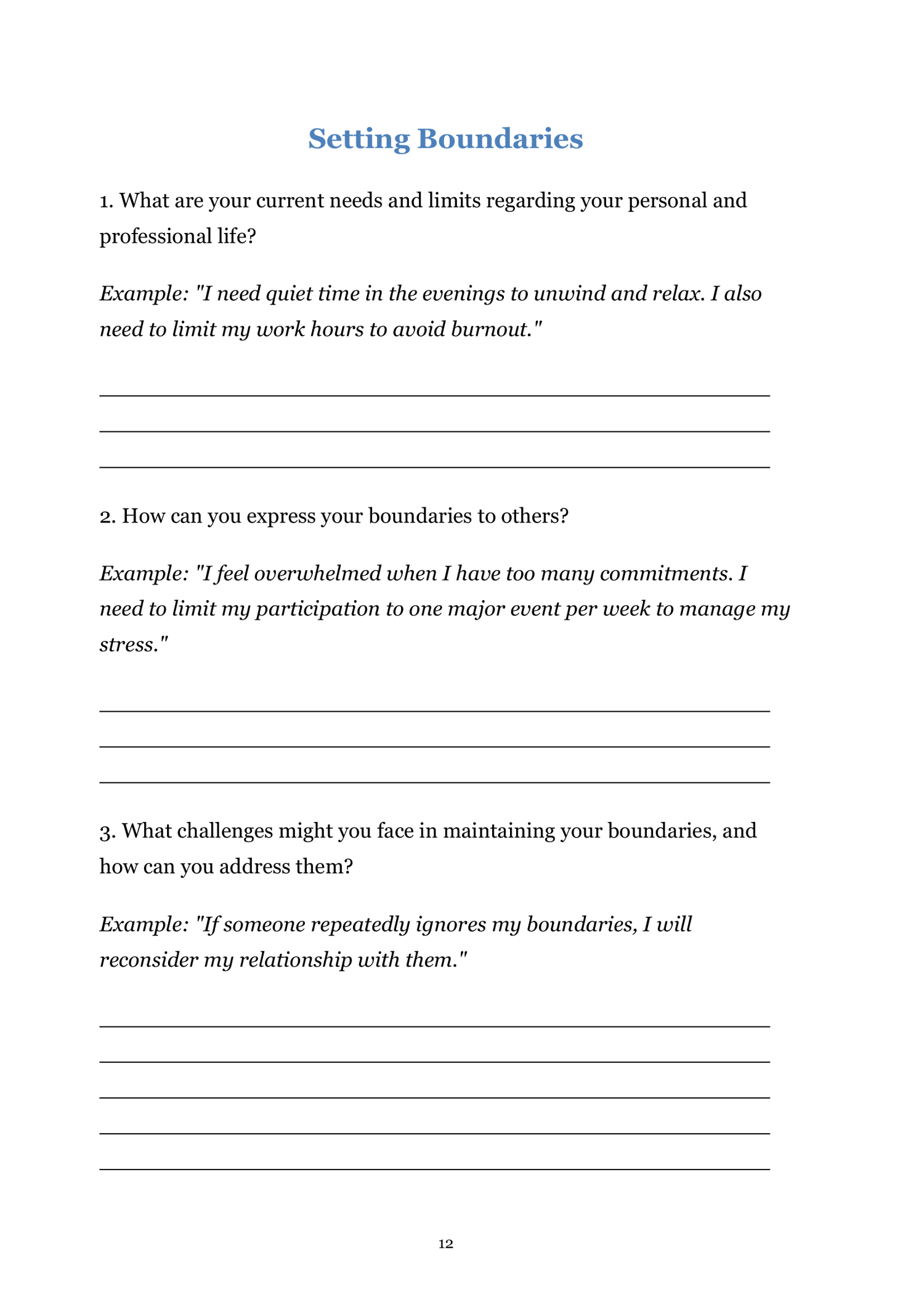 Setting Boundaries

1. What are your current needs and limits regarding your personal and professional life?

Example: "I need quiet time in the evenings to unwind and relax. I also need to limit my work hours to avoid burnout."

2. How can you express your boundaries to others?

Example: "I feel overwhelmed when I have too many commitments. I need to limit my participation to one major event per week to manage my stress."

3. What challenges might you face in maintaining your boundaries, and how can you address them?

Example: "If someone repeatedly ignores my boundaries, I will reconsider my relationship with them."

12